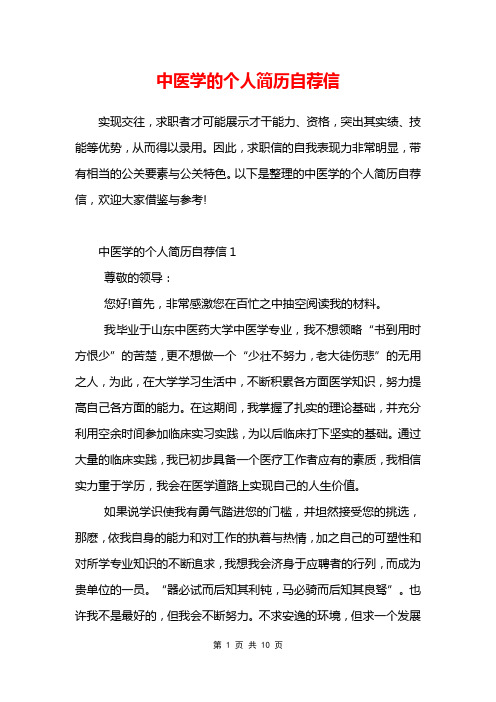 中医学的个人简历自荐信

实现交往，求职者才可能展示才干能力、资格，突出其实绩、技能等优势，从而得以录用。因此，求职信的自我表现力非常明显，带有相当的公关要素与公关特色。以下是整理的中医学的个人简历自荐信，欢迎大家借鉴与参考!

中医学的个人简历自荐信 1

尊敬的领导：

您好!首先，非常感激您在百忙之中抽空阅读我的材料。

我毕业于山东中医药大学中医学专业，我不想领略“书到用时方恨少”的苦楚，更不想做一个“少壮不努力，老大徒伤悲”的无用之人，为此，在大学学习生活中，不断积累各方面医学知识，努力提高自己各方面的能力。在这期间，我掌握了扎实的理论基础，并充分利用空余时间参加临床实习实践，为以后临床打下坚实的基础。通过大量的临床实践，我已初步具备一个医疗工作者应有的素质，我相信实力重于学历，我会在医学道路上实现自己的人生价值。

如果说学识使我有勇气踏进您的门槛，并坦然接受您的挑选，那麽，依我自身的能力和对工作的执着与热情，加之自己的可塑性和对所学专业知识的不断追求，我想我会济身于应聘者的行列，而成为贵单位的一员。“器必试而后知其利钝，马必骑而后知其良驽”。也许我不是最好的，但我会不断努力。不求安逸的环境，但求一个发展

第 1 页 共 10 页